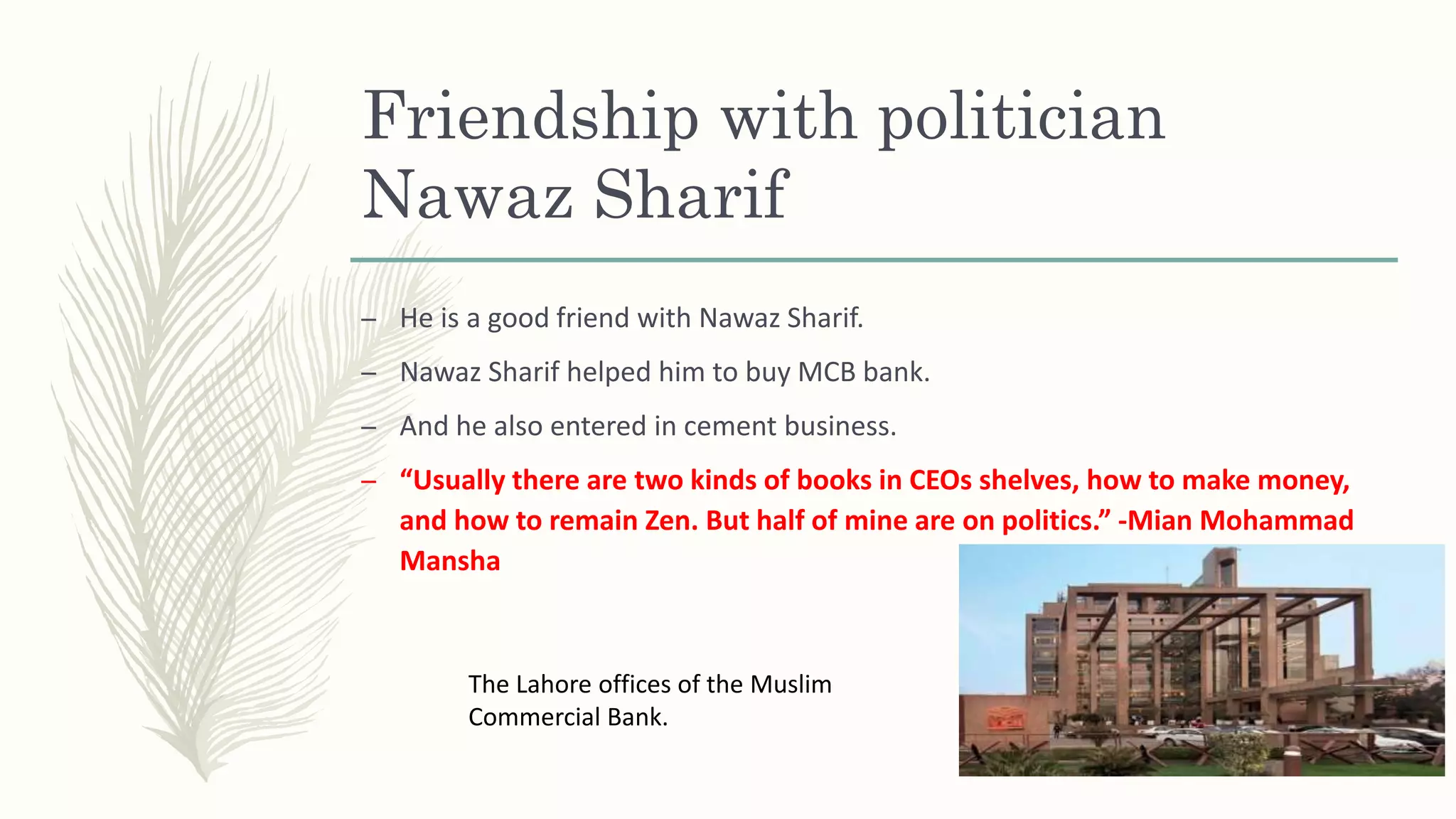 Friendship with politician Nawaz Sharif

– He is a good friend with Nawaz Sharif.

– Nawaz Sharif helped him to buy MCB bank.

– And he also entered in cement business.

– “Usually there are two kinds of books in CEOs shelves, how to make money, and how to remain Zen. But half of mine are on politics.” -Mian Mohammad Mansha

The Lahore offices of the Muslim Commercial Bank.